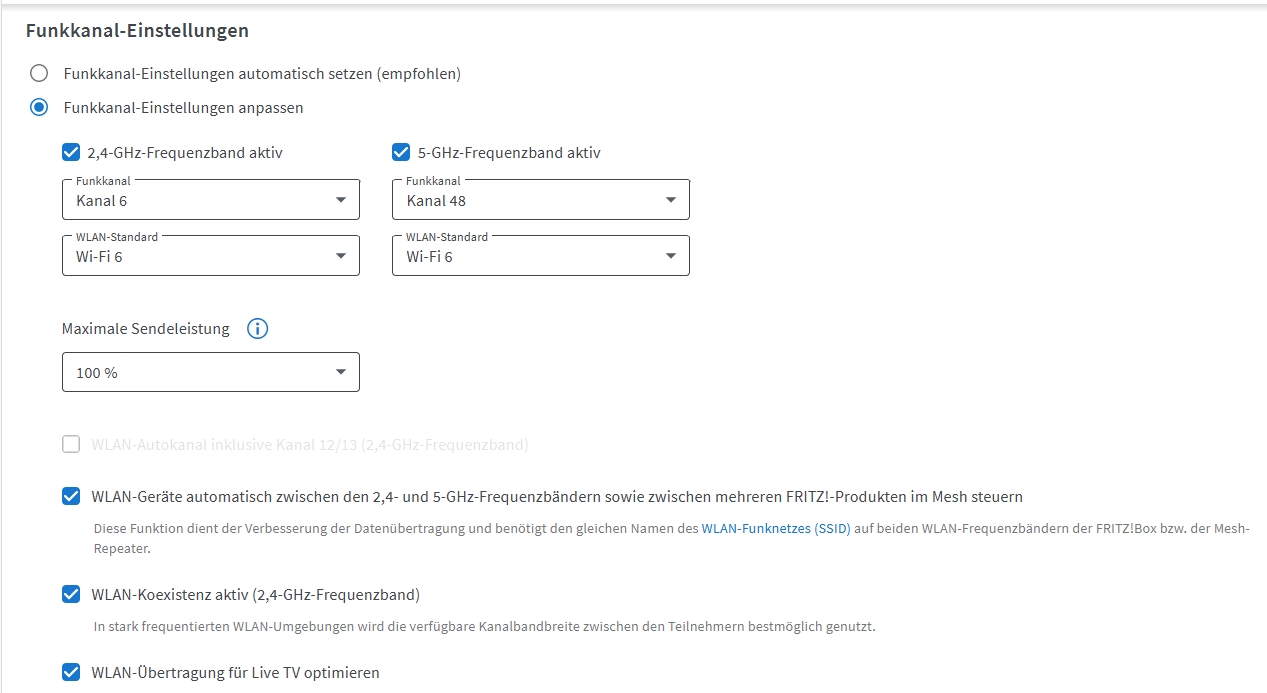 Funkkanal-Einstellungen

Funkkanal-Einstellungen automatisch setzen (empfohlen)

Funkkanal-Einstellungen anpassen

2,4-GHz-Frequenzband aktiv

Funkkanal
Kanal 6

WLAN-Standard
Wi-Fi 6

5-GHz-Frequenzband aktiv

Funkkanal
Kanal 48

WLAN-Standard
Wi-Fi 6

Maximale Sendeleistung

100 %

WLAN-Autokanal inklusive Kanal 12/13 (2,4-GHz-Frequenzband)

WLAN-Geräte automatisch zwischen den 2,4- und 5-GHz-Frequenzbändern sowie zwischen mehreren FRITZ!-Produkten im Mesh steuern

Diese Funktion dient der Verbesserung der Datenübertragung und benötigt den gleichen Namen des WLAN-Funknetzes (SSID) auf beiden WLAN-Frequenzbändern der FRITZ!Box bzw. der Mesh-Repeater.

WLAN-Koexistenz aktiv (2,4-GHz-Frequenzband)

In stark frequentierten WLAN-Umgebungen wird die verfügbare Kanalbandbreite zwischen den Teilnehmern bestmöglich genutzt.

WLAN-Übertragung für Live TV optimieren